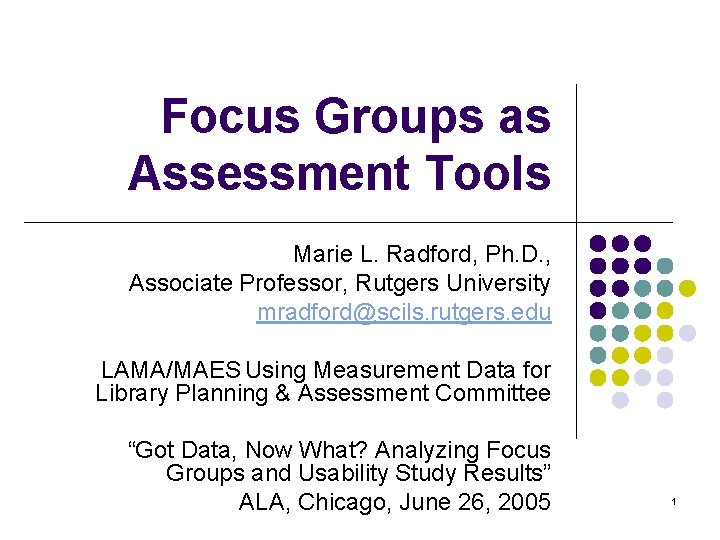 Focus Groups as Assessment Tools

Marie L. Radford, Ph.D., Associate Professor, Rutgers University mradford@scils.rutgers.edu

LAMA/MAES Using Measurement Data for Library Planning & Assessment Committee

“Got Data, Now What? Analyzing Focus Groups and Usability Study Results” ALA, Chicago, June 26, 2005

1